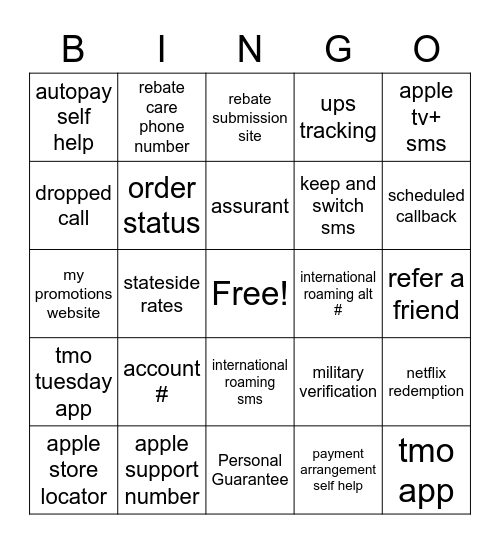 | B | I | N | G | O |
|---|---|---|---|---|
| autopay self help | rebate care phone number | rebate submission site | ups tracking | apple tv+ sms |
| dropped call | order status | assurant | keep and switch sms | scheduled callback |
| my promotions website | stateside rates | Free! | international roaming alt # | refer a friend |
| tmo tuesday app | account # | international roaming sms | military verification | netflix redemption |
| apple store locator | apple support number | Personal Guarantee | payment arrangement self help | tmo app |